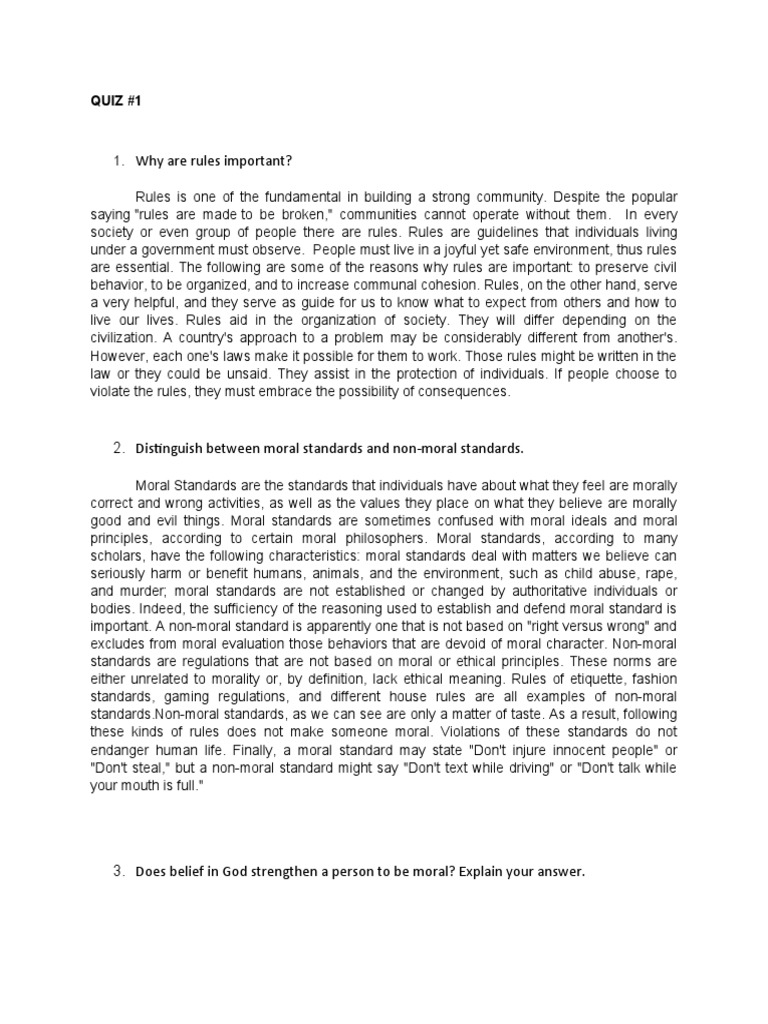 QUIZ #1

1. Why are rules important?

Rules is one of the fundamental in building a strong community. Despite the popular saying "rules are made to be broken," communities cannot operate without them. In every society or even group of people there are rules. Rules are guidelines that individuals living under a government must observe. People must live in a joyful yet safe environment, thus rules are essential. The following are some of the reasons why rules are important: to preserve civil behavior, to be organized, and to increase communal cohesion. Rules, on the other hand, serve a very helpful, and they serve as guide for us to know what to expect from others and how to live our lives. Rules aid in the organization of society. They will differ depending on the civilization. A country's approach to a problem may be considerably different from another's. However, each one's laws make it possible for them to work. Those rules might be written in the law or they could be unsaid. They assist in the protection of individuals. If people choose to violate the rules, they must embrace the possibility of consequences.

2. Distinguish between moral standards and non-moral standards.

Moral Standards are the standards that individuals have about what they feel are morally correct and wrong activities, as well as the values they place on what they believe are morally good and evil things. Moral standards are sometimes confused with moral ideals and moral principles, according to certain moral philosophers. Moral standards, according to many scholars, have the following characteristics: moral standards deal with matters we believe can seriously harm or benefit humans, animals, and the environment, such as child abuse, rape, and murder; moral standards are not established or changed by authoritative individuals or bodies. Indeed, the sufficiency of the reasoning used to establish and defend moral standard is important. A non-moral standard is apparently one that is not based on "right versus wrong" and excludes from moral evaluation those behaviors that are devoid of moral character. Non-moral standards are regulations that are not based on moral or ethical principles. These norms are either unrelated to morality or, by definition, lack ethical meaning. Rules of etiquette, fashion standards, gaming regulations, and different house rules are all examples of non-moral standards.Non-moral standards, as we can see are only a matter of taste. As a result, following these kinds of rules does not make someone moral. Violations of these standards do not endanger human life. Finally, a moral standard may state "Don't injure innocent people" or "Don't steal," but a non-moral standard might say "Don't text while driving" or "Don't talk while your mouth is full."

3. Does belief in God strengthen a person to be moral? Explain your answer.